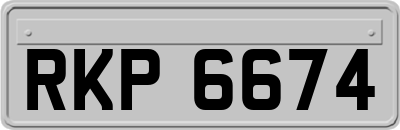 RKP 6674